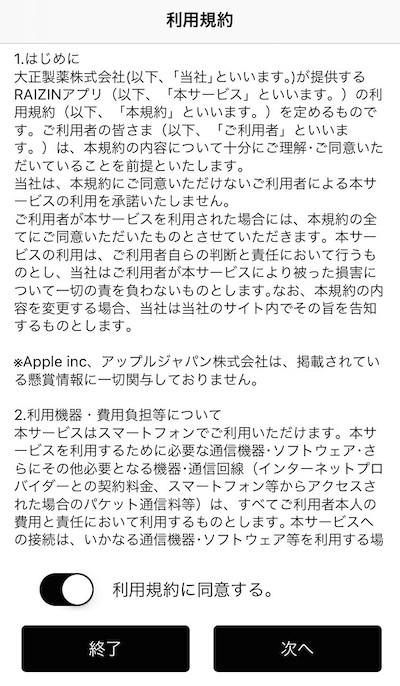 利用規約

1.はじめに
大正製薬株式会社(以下、「当社」といいます。)が提供するRAIZINアプリ（以下、「本サービス」といいます。）の利用規約（以下、「本規約」といいます。）を定めるものです。ご利用者の皆さま（以下、「ご利用者」といいます。）は、本規約の内容について十分にご理解･ご同意いただいていることを前提といたします。
当社は、本規約にご同意いただけないご利用者による本サービスの利用を承諾いたしません。
ご利用者が本サービスを利用された場合には、本規約の全てにご同意いただいたものとさせていただきます。本サービスの利用は、ご利用者自らの判断と責任において行うものとし、当社はご利用者が本サービスにより被った損害について一切の責を負わないものとします。なお、本規約の内容を変更する場合、当社は当社のサイト内でその旨を告知するものとします。

※Apple inc、アップルジャパン株式会社は、掲載されている懸賞情報に一切関与しておりません。

2.利用機器・費用負担等について
本サービスはスマートフォンでご利用いただけます。本サービスを利用するために必要な通信機器･ソフトウェア･さらにその他必要となる機器･通信回線（インターネットプロバイダーとの契約料金、スマートフォン等からアクセスされた場合のパケット通信料等）は、すべてご利用者本人の費用と責任において利用するものとします。本サービスへの接続は、いかなる通信機器･ソフトウェア等を利用する場

利用規約に同意する。

終了

次へ